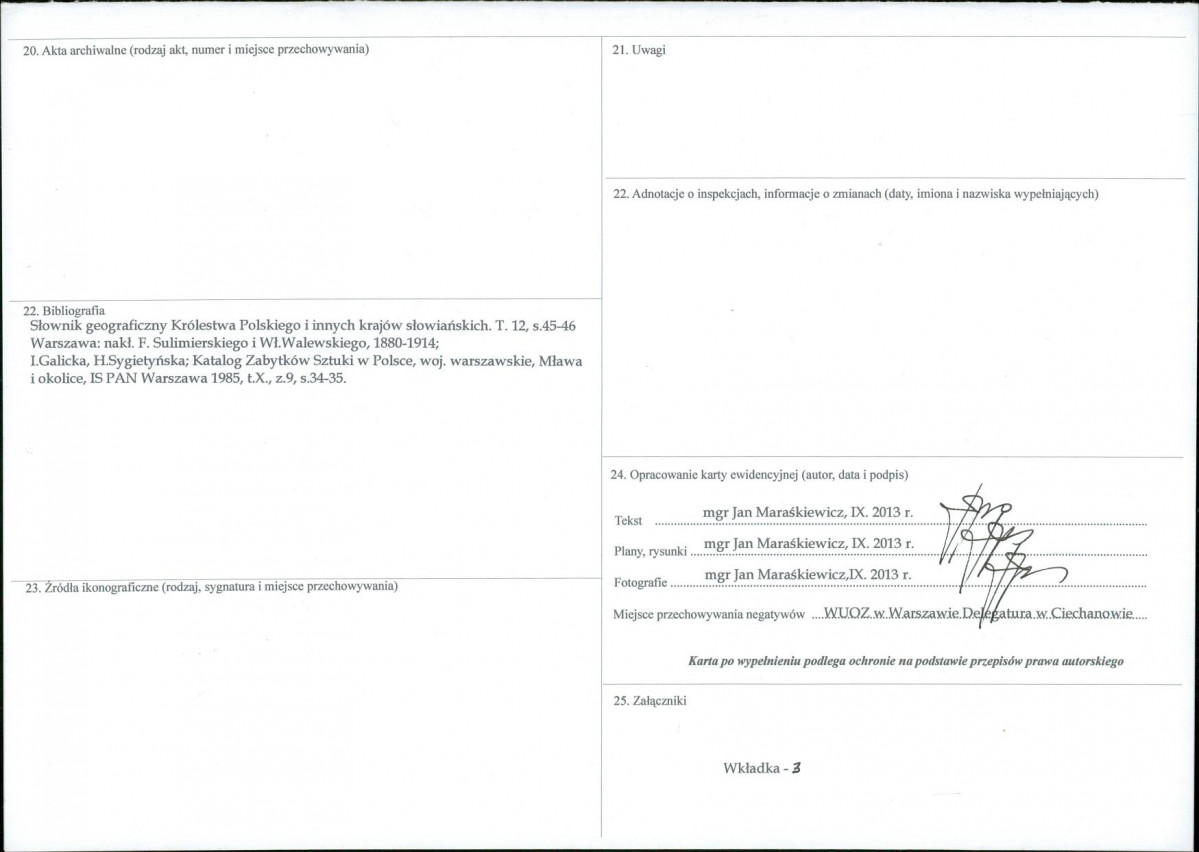 20. Akta archiwalne (rodzaj akt, numer i miejsce przechowywania)

22. Bibliografia
Słownik geograficzny Królestwa Polskiego i innych krajów słowiańskich. T. 12, s.45-46 Warszawa: nakł. F. Sulimierskiego i Wł.Walewskiego, 1880-1914;
I.Galicka, H.Sygietyńska; Katalog Zabytków Sztuki w Polsce, woj. warszawskie, Mława i okolice, IS PAN Warszawa 1985, t.X., z.9, s.34-35.

23. Źródła ikonograficzne (rodzaj, sygnatura i miejsce przechowywania)

21. Uwagi

22. Adnotacje o inspekcjach, informacje o zmianach (daty, imiona i nazwiska wypełniających)

24. Opracowanie karty ewidencyjnej (autor, data i podpis)

Tekst mgr Jan Maraśkiewicz, IX. 2013 r.

Plany, rysunki mgr Jan Maraśkiewicz, IX. 2013 r.

Fotografie mgr Jan Maraśkiewicz,IX. 2013 r.

Miejsce przechowywania negatywów WUOZ w Warszawie Delegatura w Ciechanowie

Karta po wypełnieniu podlega ochronie na podstawie przepisów prawa autorskiego

25. Załączniki

Wkładka - 3